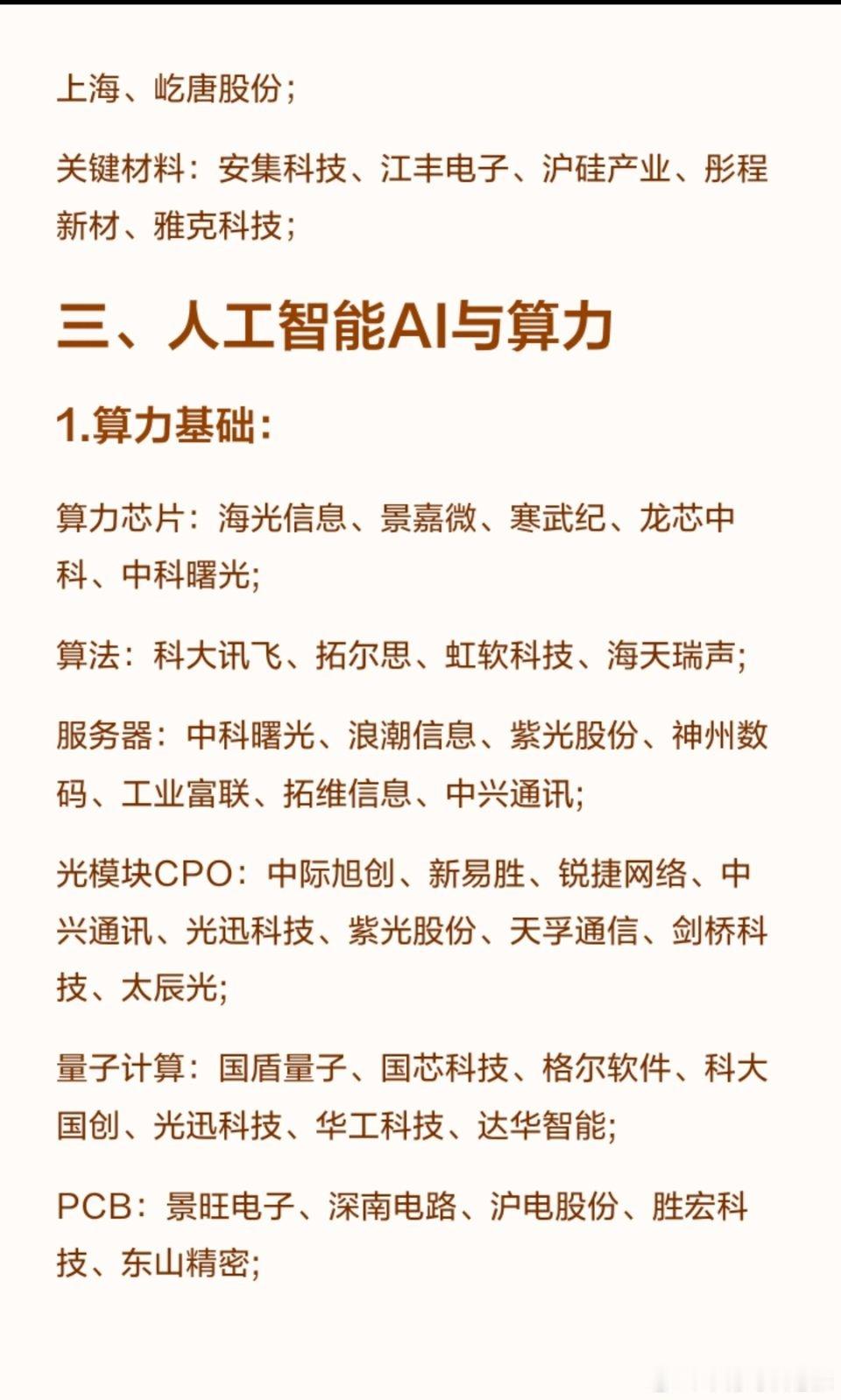 上海、屹唐股份；

关键材料：安集科技、江丰电子、沪硅产业、彤程新材、雅克科技；

三、人工智能AI与算力

1.算力基础：

算力芯片：海光信息、景嘉微、寒武纪、龙芯中科、中科曙光；

算法：科大讯飞、拓尔思、虹软科技、海天瑞声；

服务器：中科曙光、浪潮信息、紫光股份、神州数码、工业富联、拓维信息、中兴通讯；

光模块CPO：中际旭创、新易胜、锐捷网络、中兴通讯、光迅科技、紫光股份、天孚通信、剑桥科技、太辰光；

量子计算：国盾量子、国芯科技、格尔软件、科大国创、光迅科技、华工科技、达华智能；

PCB：景旺电子、深南电路、沪电股份、胜宏科技、东山精密；